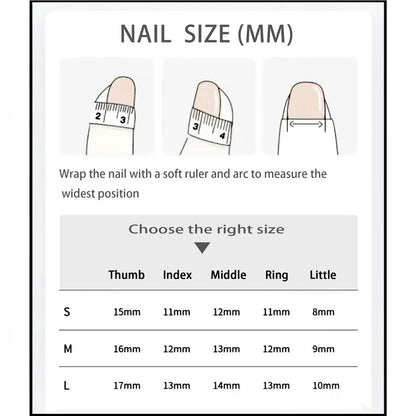 NAIL SIZE (MM)

2 3

3 4

Wrap the nail with a soft ruler and arc to measure the widest position

Choose the right size

| | Thumb | Index | Middle | Ring | Little |
|---|---|---|---|---|---|
| S | 15mm | 11mm | 12mm | 11mm | 8mm |
| M | 16mm | 12mm | 13mm | 12mm | 9mm |
| L | 17mm | 13mm | 14mm | 13mm | 10mm |